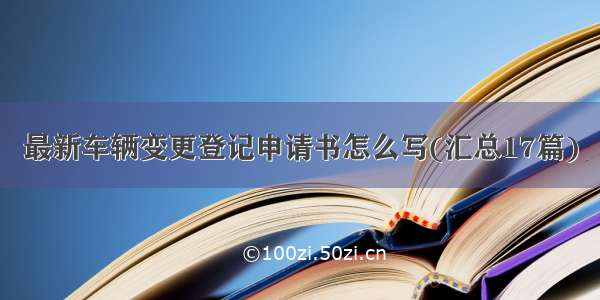 最新车辆变更登记申请书怎么写(汇总17篇)

©100zi.50zi.cn